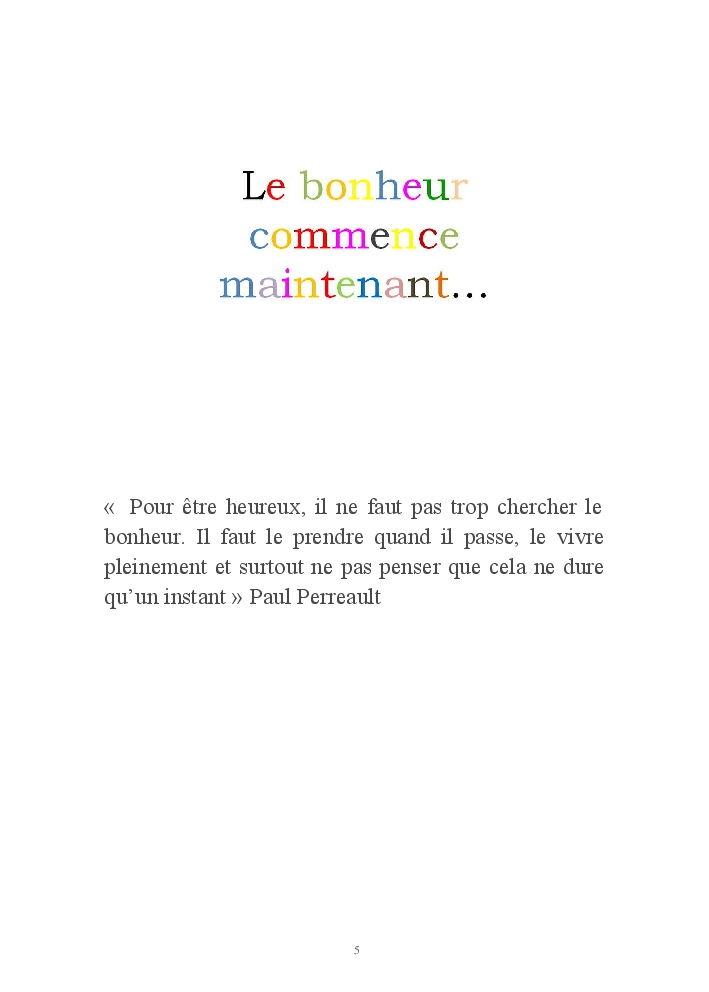 Le bonheur commence maintenant…

«  Pour être heureux, il ne faut pas trop chercher le bonheur. Il faut le prendre quand il passe, le vivre pleinement et surtout ne pas penser que cela ne dure qu’un instant » Paul Perreault

5